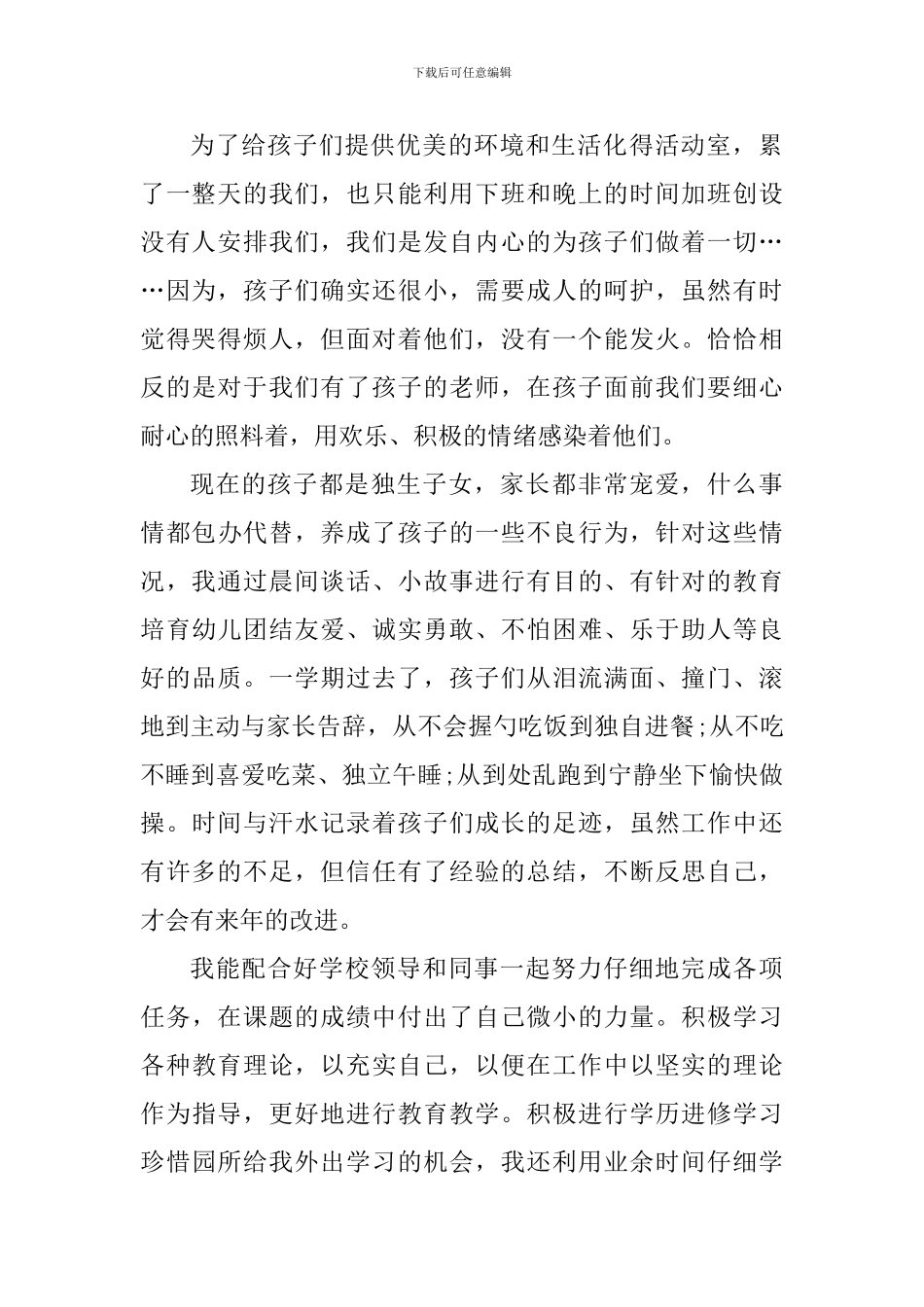 下载后可任意编辑

为了给孩子们提供优美的环境和生活化得活动室，累了一整天的我们，也只能利用下班和晚上的时间加班创设没有人安排我们，我们是发自内心的为孩子们做着一切……因为，孩子们确实还很小，需要成人的呵护，虽然有时觉得哭得烦人，但面对着他们，没有一个能发火。恰恰相反的是对于我们有了孩子的老师，在孩子面前我们要细心耐心的照料着，用欢乐、积极的情绪感染着他们。

现在的孩子都是独生子女，家长都非常宠爱，什么事情都包办代替，养成了孩子的一些不良行为，针对这些情况，我通过晨间谈话、小故事进行有目的、有针对的教育培育幼儿团结友爱、诚实勇敢、不怕困难、乐于助人等良好的品质。一学期过去了，孩子们从泪流满面、撞门、滚地到主动与家长告辞，从不会握勺吃饭到独自进餐;从不吃不睡到喜爱吃菜、独立午睡;从到处乱跑到宁静坐下愉快做操。时间与汗水记录着孩子们成长的足迹，虽然工作中还有许多的不足，但信任有了经验的总结，不断反思自己，才会有来年的改进。

我能配合好学校领导和同事一起努力仔细地完成各项任务，在课题的成绩中付出了自己微小的力量。积极学习各种教育理论，以充实自己，以便在工作中以坚实的理论作为指导，更好地进行教育教学。积极进行学历进修学习珍惜园所给我外出学习的机会，我还利用业余时间仔细学